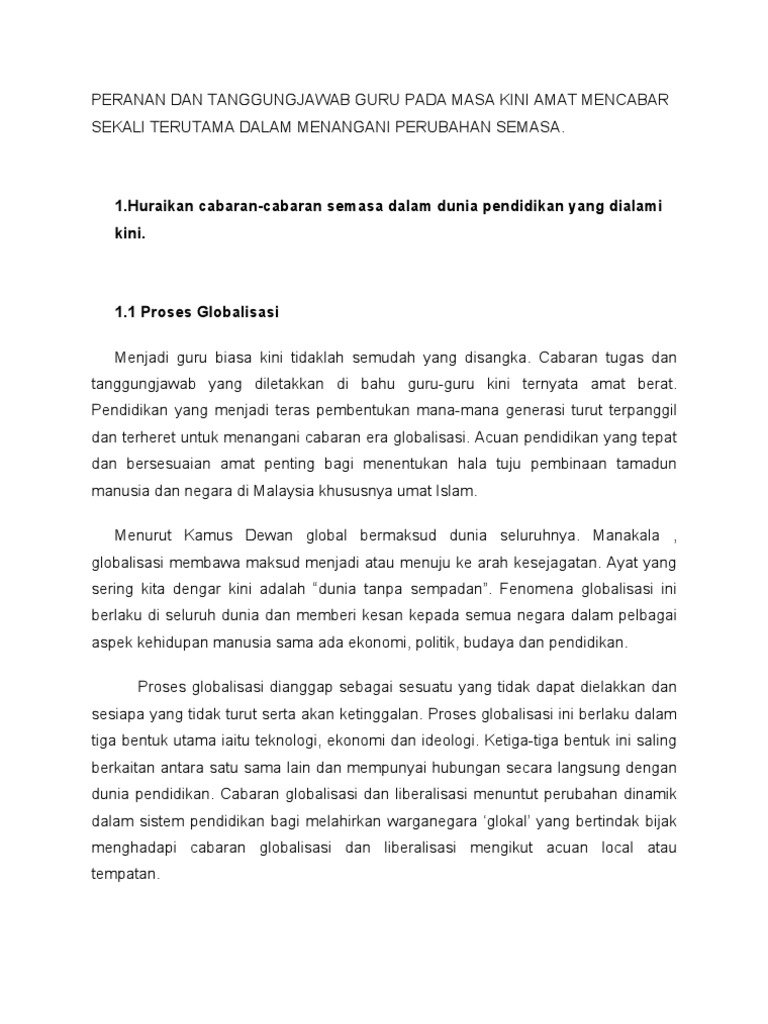 PERANAN DAN TANGGUNGJAWAB GURU PADA MASA KINI AMAT MENCABAR SEKALI TERUTAMA DALAM MENANGANI PERUBAHAN SEMASA.

1.Huraikan cabaran-cabaran semasa dalam dunia pendidikan yang dialami kini.

1.1 Proses Globalisasi

Menjadi guru biasa kini tidaklah semudah yang disangka. Cabaran tugas dan tanggungjawab yang diletakkan di bahu guru-guru kini ternyata amat berat. Pendidikan yang menjadi teras pembentukan mana-mana generasi turut terpanggil dan terheret untuk menangani cabaran era globalisasi. Acuan pendidikan yang tepat dan bersesuaian amat penting bagi menentukan hala tuju pembinaan tamadun manusia dan negara di Malaysia khususnya umat Islam.

Menurut Kamus Dewan global bermaksud dunia seluruhnya. Manakala , globalisasi membawa maksud menjadi atau menuju ke arah kesejagatan. Ayat yang sering kita dengar kini adalah “dunia tanpa sempadan”. Fenomena globalisasi ini berlaku di seluruh dunia dan memberi kesan kepada semua negara dalam pelbagai aspek kehidupan manusia sama ada ekonomi, politik, budaya dan pendidikan.

Proses globalisasi dianggap sebagai sesuatu yang tidak dapat dielakkan dan sesiapa yang tidak turut serta akan ketinggalan. Proses globalisasi ini berlaku dalam tiga bentuk utama iaitu teknologi, ekonomi dan ideologi. Ketiga-tiga bentuk ini saling berkaitan antara satu sama lain dan mempunyai hubungan secara langsung dengan dunia pendidikan. Cabaran globalisasi dan liberalisasi menuntut perubahan dinamik dalam sistem pendidikan bagi melahirkan warganegara ‘glokal’ yang bertindak bijak menghadapi cabaran globalisasi dan liberalisasi mengikut acuan local atau tempatan.